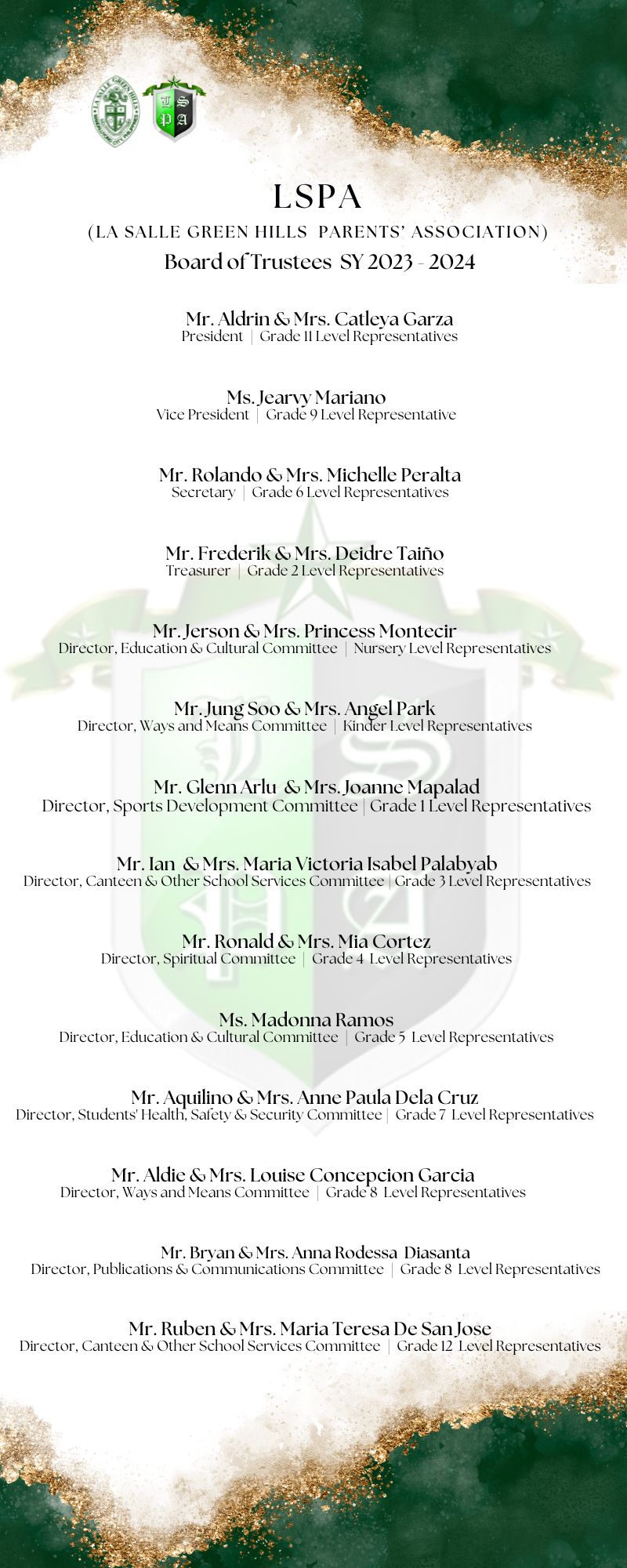 LA SALLE GREEN HILLS

L S P A

LSPA

(LA SALLE GREEN HILLS PARENTS' ASSOCIATION)

Board of Trustees SY 2023 - 2024

Mr. Aldrin & Mrs. Catleya Garza
President | Grade 11 Level Representatives

Ms. Jearvy Mariano
Vice President | Grade 9 Level Representative

Mr. Rolando & Mrs. Michelle Peralta
Secretary | Grade 6 Level Representatives

Mr. Frederik & Mrs. Deidre Taiño
Treasurer | Grade 2 Level Representatives

Mr. Jerson & Mrs. Princess Montecir
Director, Education & Cultural Committee | Nursery Level Representatives

Mr. Jung Soo & Mrs. Angel Park
Director, Ways and Means Committee | Kinder Level Representatives

Mr. Glenn Arlu & Mrs. Joanne Mapalad
Director, Sports Development Committee | Grade 1 Level Representatives

Mr. Ian & Mrs. Maria Victoria Isabel Palabyab
Director, Canteen & Other School Services Committee | Grade 3 Level Representatives

Mr. Ronald & Mrs. Mia Cortez
Director, Spiritual Committee | Grade 4 Level Representatives

Ms. Madonna Ramos
Director, Education & Cultural Committee | Grade 5 Level Representatives

Mr. Aquilino & Mrs. Anne Paula Dela Cruz
Director, Students' Health, Safety & Security Committee | Grade 7 Level Representatives

Mr. Aldie & Mrs. Louise Concepcion Garcia
Director, Ways and Means Committee | Grade 8 Level Representatives

Mr. Bryan & Mrs. Anna Rodessa Diasanta
Director, Publications & Communications Committee | Grade 8 Level Representatives

Mr. Ruben & Mrs. Maria Teresa De San Jose
Director, Canteen & Other School Services Committee | Grade 12 Level Representatives